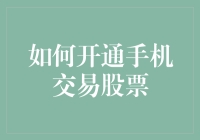 如何开通手机交易股票